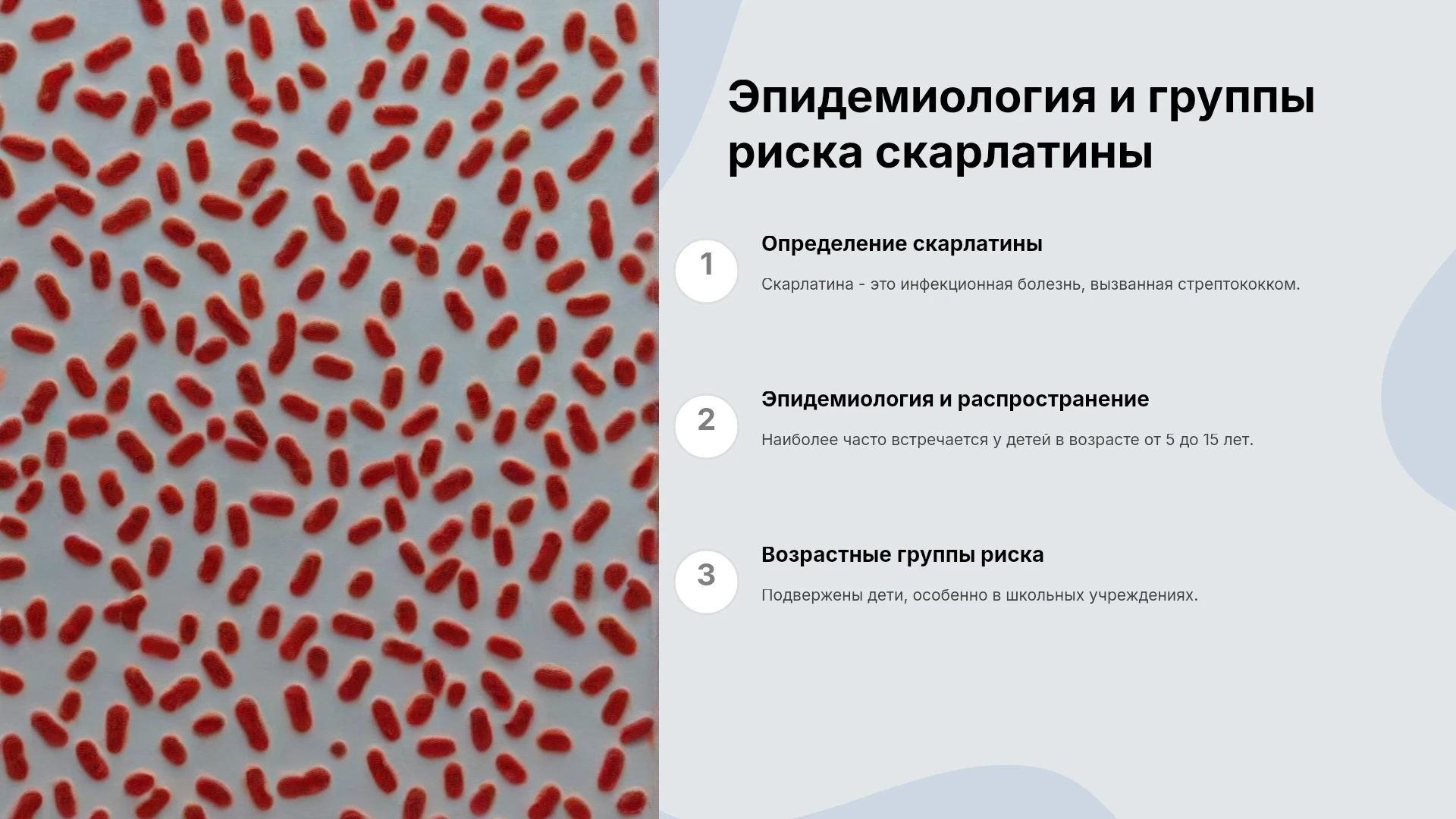 Эпидемиология и группы риска скарлатины

1

Определение скарлатины

Скарлатина - это инфекционная болезнь, вызванная стрептококком.

2

Эпидемиология и распространение

Наиболее часто встречается у детей в возрасте от 5 до 15 лет.

3

Возрастные группы риска

Подвержены дети, особенно в школьных учреждениях.